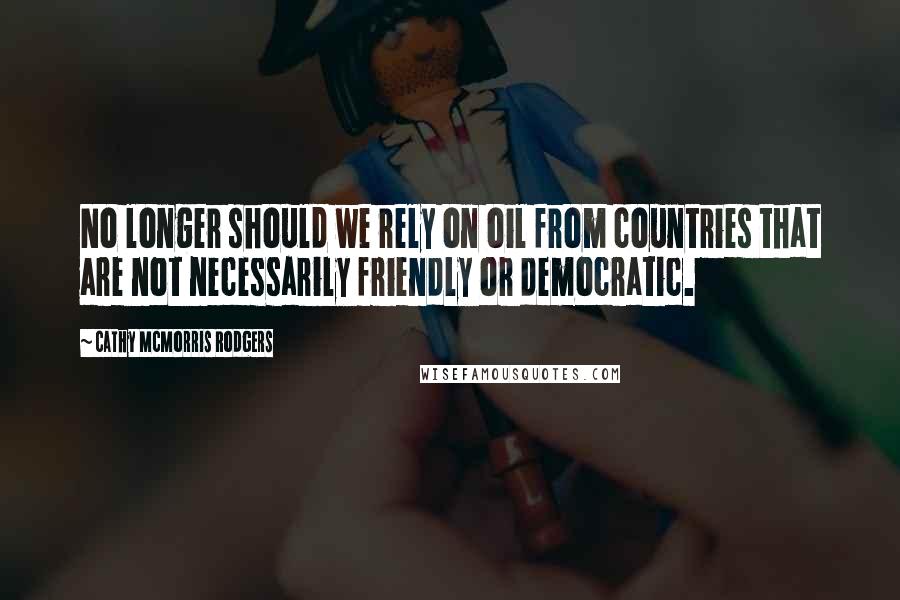 NO LONGER SHOULD WE RELY ON OIL FROM COUNTRIES THAT ARE NOT NECESSARILY FRIENDLY OR DEMOCRATIC.

~ CATHY MCMORRIS RODGERS

WISEFAMOUSQUOTES.COM